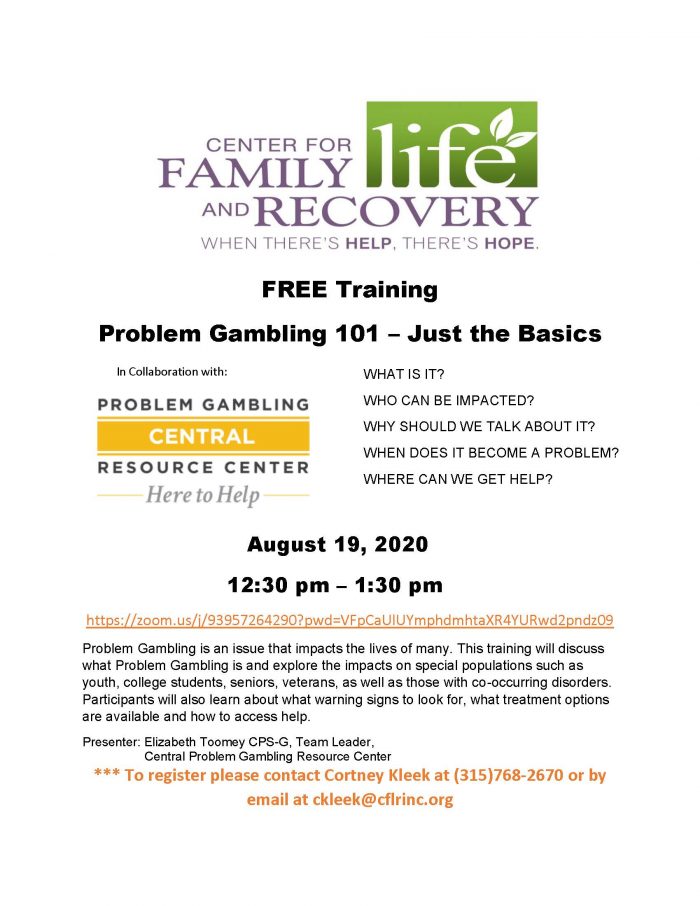 CENTER FOR FAMILY life AND RECOVERY
WHEN THERE'S HELP, THERE'S HOPE.

FREE Training

Problem Gambling 101 – Just the Basics

In Collaboration with:

PROBLEM GAMBLING CENTRAL RESOURCE CENTER
Here to Help

WHAT IS IT?
WHO CAN BE IMPACTED?
WHY SHOULD WE TALK ABOUT IT?
WHEN DOES IT BECOME A PROBLEM?
WHERE CAN WE GET HELP?

August 19, 2020

12:30 pm – 1:30 pm

https://zoom.us/j/93957264290?pwd=VFpCaUlUYmphdmhtaXR4YURwd2pndz09

Problem Gambling is an issue that impacts the lives of many. This training will discuss what Problem Gambling is and explore the impacts on special populations such as youth, college students, seniors, veterans, as well as those with co-occurring disorders. Participants will also learn about what warning signs to look for, what treatment options are available and how to access help.

Presenter: Elizabeth Toomey CPS-G, Team Leader, Central Problem Gambling Resource Center

*** To register please contact Cortney Kleek at (315)768-2670 or by email at ckleek@cflrinc.org